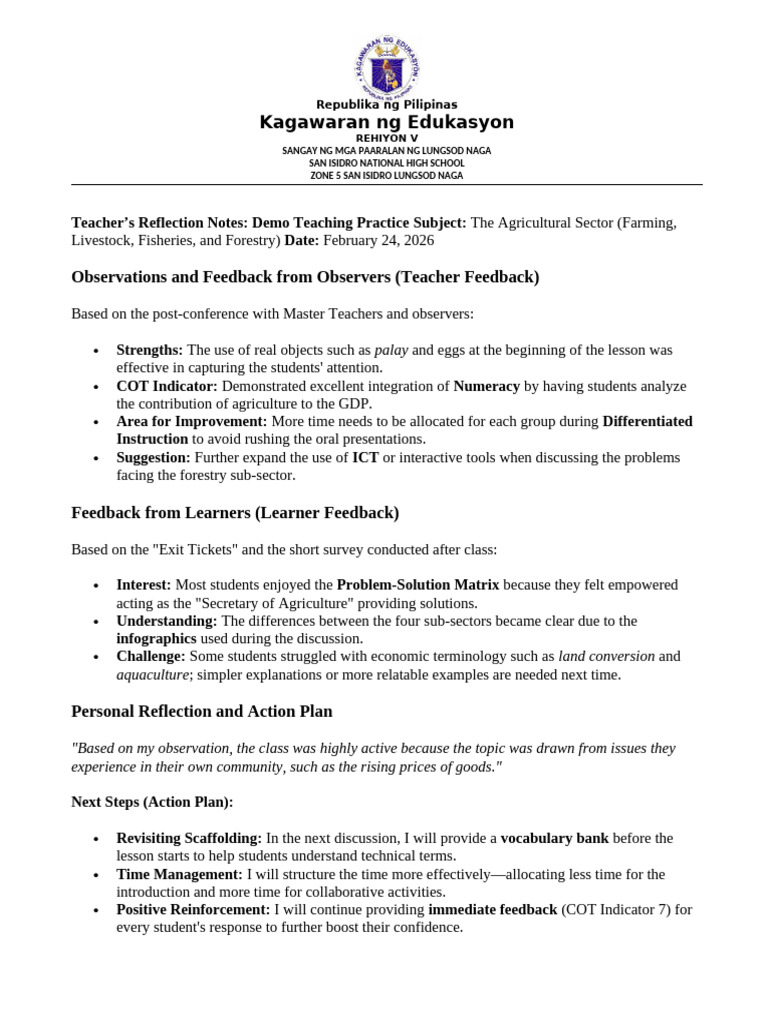 Republika ng Pilipinas
Kagawaran ng Edukasyon
REHIYON V
SANGAY NG MGA PAARALAN NG LUNGSOD NAGA
SAN ISIDRO NATIONAL HIGH SCHOOL
ZONE 5 SAN ISIDRO LUNGSOD NAGA

Teacher's Reflection Notes: Demo Teaching Practice Subject: The Agricultural Sector (Farming, Livestock, Fisheries, and Forestry) Date: February 24, 2026

Observations and Feedback from Observers (Teacher Feedback)

Based on the post-conference with Master Teachers and observers:

• Strengths: The use of real objects such as palay and eggs at the beginning of the lesson was effective in capturing the students' attention.
• COT Indicator: Demonstrated excellent integration of Numeracy by having students analyze the contribution of agriculture to the GDP.
• Area for Improvement: More time needs to be allocated for each group during Differentiated Instruction to avoid rushing the oral presentations.
• Suggestion: Further expand the use of ICT or interactive tools when discussing the problems facing the forestry sub-sector.

Feedback from Learners (Learner Feedback)

Based on the "Exit Tickets" and the short survey conducted after class:

• Interest: Most students enjoyed the Problem-Solution Matrix because they felt empowered acting as the "Secretary of Agriculture" providing solutions.
• Understanding: The differences between the four sub-sectors became clear due to the infographics used during the discussion.
• Challenge: Some students struggled with economic terminology such as land conversion and aquaculture; simpler explanations or more relatable examples are needed next time.

Personal Reflection and Action Plan

"Based on my observation, the class was highly active because the topic was drawn from issues they experience in their own community, such as the rising prices of goods."

Next Steps (Action Plan):

• Revisiting Scaffolding: In the next discussion, I will provide a vocabulary bank before the lesson starts to help students understand technical terms.
• Time Management: I will structure the time more effectively—allocating less time for the introduction and more time for collaborative activities.
• Positive Reinforcement: I will continue providing immediate feedback (COT Indicator 7) for every student's response to further boost their confidence.